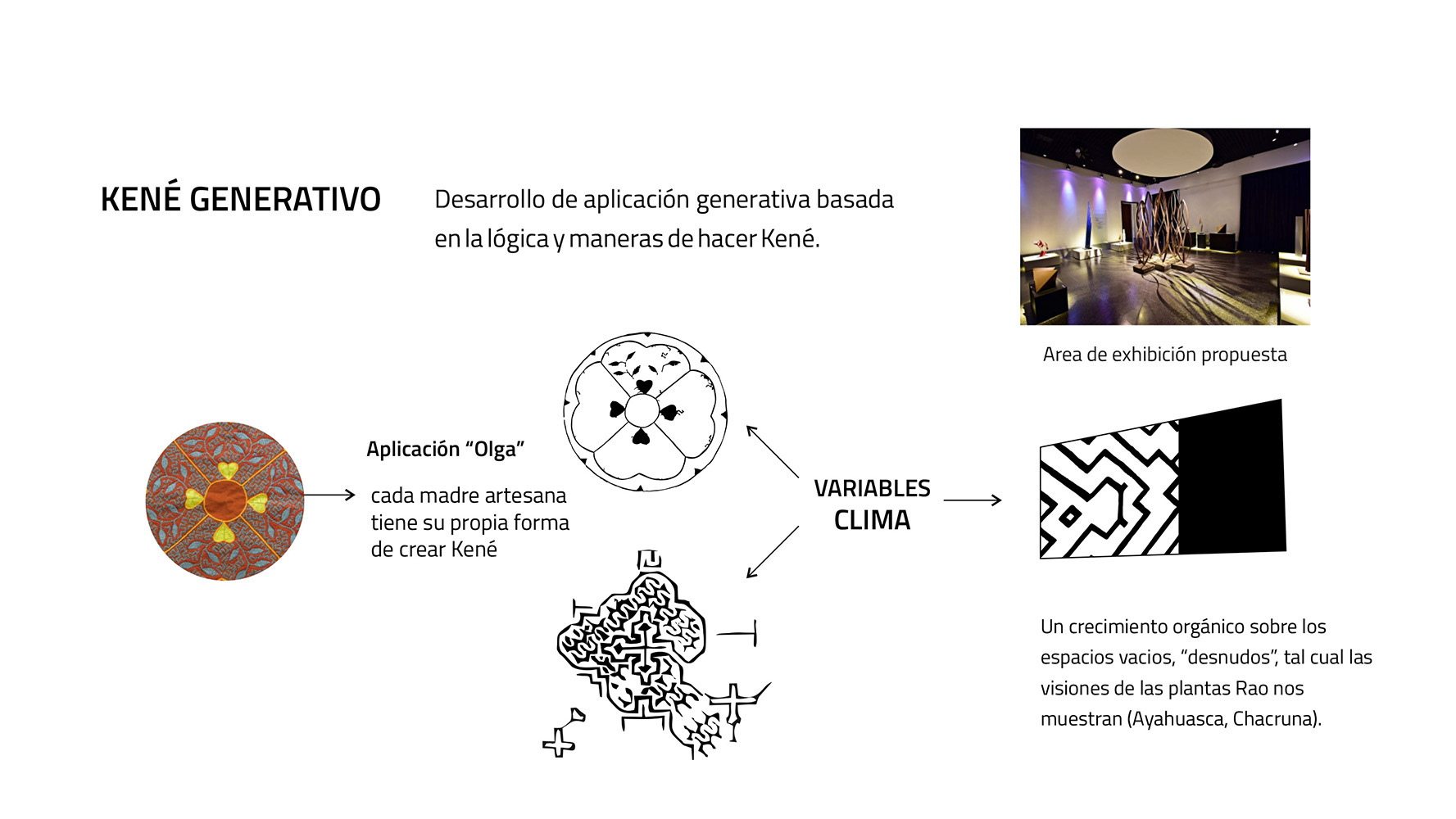 KENÉ GENERATIVO

Desarrollo de aplicación generativa basada en la lógica y maneras de hacer Kené.

Area de exhibición propuesta

Aplicación "Olga"

cada madre artesana tiene su propia forma de crear Kené

VARIABLES
CLIMA

Un crecimiento orgánico sobre los espacios vacios, "desnudos", tal cual las visiones de las plantas Rao nos muestran (Ayahuasca, Chacruna).